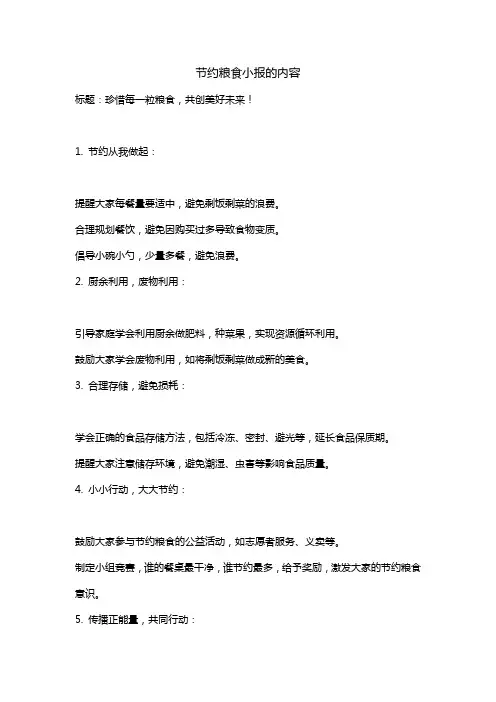 节约粮食小报的内容

标题：珍惜每一粒粮食，共创美好未来！

1. 节约从我做起：

提醒大家每餐量要适中，避免剩饭剩菜的浪费。

合理规划餐饮，避免因购买过多导致食物变质。

倡导小碗小勺，少量多餐，避免浪费。

2. 厨余利用，废物利用：

引导家庭学会利用厨余做肥料，种菜果，实现资源循环利用。

鼓励大家学会废物利用，如将剩饭剩菜做成新的美食。

3. 合理存储，避免损耗：

学会正确的食品存储方法，包括冷冻、密封、避光等，延长食品保质期。

提醒大家注意储存环境，避免潮湿、虫害等影响食品质量。

4. 小小行动，大大节约：

鼓励大家参与节约粮食的公益活动，如志愿者服务、义卖等。

制定小组竞赛，谁的餐桌最干净，谁节约最多，给予奖励，激发大家的节约粮食意识。

5. 传播正能量，共同行动：